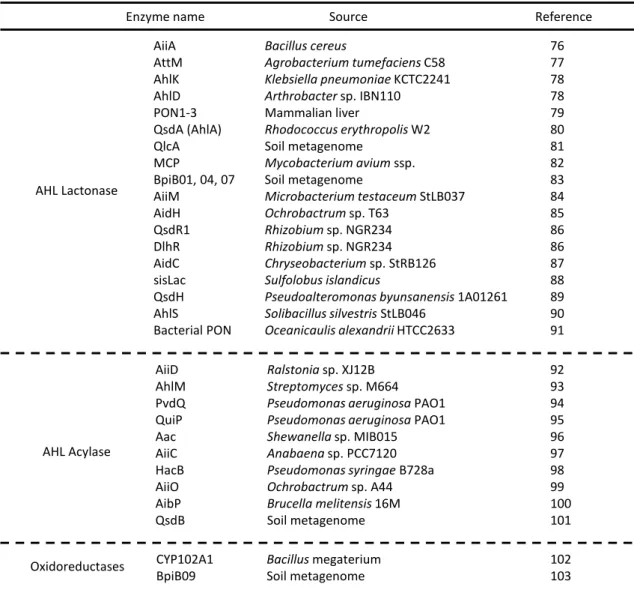 |  | Enzyme name | Source | Reference |
|---|---|---|---|
| AHL Lactonase | AiiA | Bacillus cereus | 76 |
|  | AttM | Agrobacterium tumefaciens C58 | 77 |
|  | AhlK | Klebsiella pneumoniae KCTC2241 | 78 |
|  | AhlD | Arthrobacter sp. IBN110 | 78 |
|  | PON1-3 | Mammalian liver | 79 |
|  | QsdA (AhlA) | Rhodococcus erythropolis W2 | 80 |
|  | QlcA | Soil metagenome | 81 |
|  | MCP | Mycobacterium avium ssp. | 82 |
|  | BpiB01, 04, 07 | Soil metagenome | 83 |
|  | AiiM | Microbacterium testaceum StLB037 | 84 |
|  | AidH | Ochrobactrum sp. T63 | 85 |
|  | QsdR1 | Rhizobium sp. NGR234 | 86 |
|  | DlhR | Rhizobium sp. NGR234 | 86 |
|  | AidC | Chryseobacterium sp. StRB126 | 87 |
|  | sisLac | Sulfolobus islandicus | 88 |
|  | QsdH | Pseudoalteromonas byunsanensis 1A01261 | 89 |
|  | AhlS | Solibacillus silvestris StLB046 | 90 |
|  | Bacterial PON | Oceanicaulis alexandrii HTCC2633 | 91 |
| AHL Acylase | AiiD | Ralstonia sp. XJ12B | 92 |
|  | AhlM | Streptomyces sp. M664 | 93 |
|  | PvdQ | Pseudomonas aeruginosa PAO1 | 94 |
|  | QuiP | Pseudomonas aeruginosa PAO1 | 95 |
|  | Aac | Shewanella sp. MIB015 | 96 |
|  | AiiC | Anabaena sp. PCC7120 | 97 |
|  | HacB | Pseudomonas syringae B728a | 98 |
|  | AiiO | Ochrobactrum sp. A44 | 99 |
|  | AibP | Brucella melitensis 16M | 100 |
|  | QsdB | Soil metagenome | 101 |
| Oxidoreductases | CYP102A1 | Bacillus megaterium | 102 |
|  | BpiB09 | Soil metagenome | 103 |